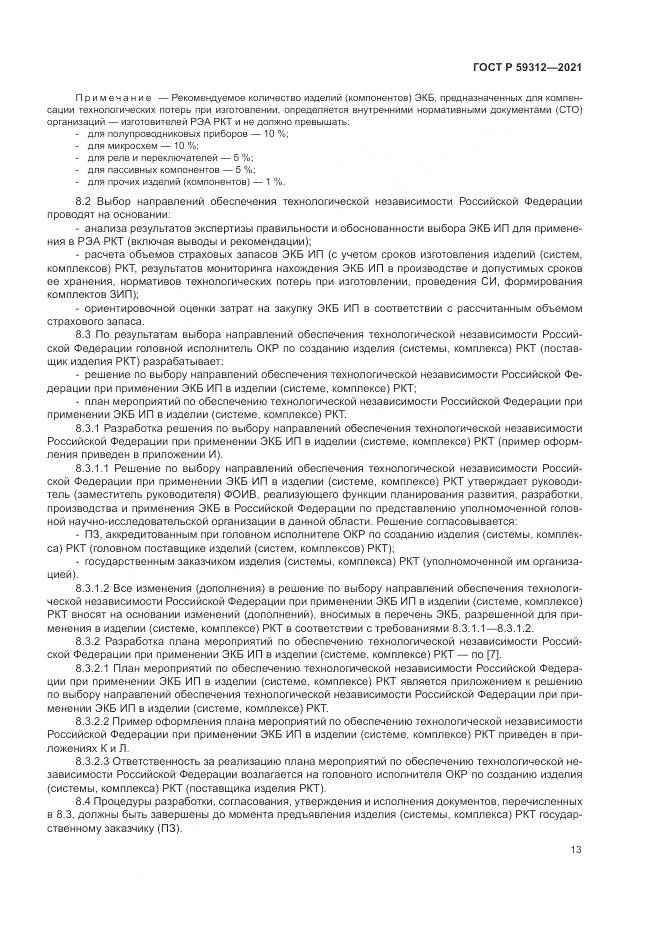 ГОСТ Р 59312—2021

Примечание — Рекомендуемое количество изделий (компонентов) ЭКБ, предназначенных для компенсации технологических потерь при изготовлении, определяется внутренними нормативными документами (СТО) организаций — изготовителей РЭА РКТ и не должно превышать:
- для полупроводниковых приборов — 10 %;
- для микросхем — 10 %;
- для реле и переключателей — 5 %;
- для пассивных компонентов — 5 %;
- для прочих изделий (компонентов) — 1 %.

8.2 Выбор направлений обеспечения технологической независимости Российской Федерации проводят на основании:
- анализа результатов экспертизы правильности и обоснованности выбора ЭКБ ИП для применения в РЭА РКТ (включая выводы и рекомендации);
- расчета объемов страховых запасов ЭКБ ИП (с учетом сроков изготовления изделий (систем, комплексов) РКТ, результатов мониторинга нахождения ЭКБ ИП в производстве и допустимых сроков ее хранения, нормативов технологических потерь при изготовлении, проведения СИ, формирования комплектов ЗИП);
- ориентировочной оценки затрат на закупку ЭКБ ИП в соответствии с рассчитанным объемом страхового запаса.

8.3 По результатам выбора направлений обеспечения технологической независимости Российской Федерации головной исполнитель ОКР по созданию изделия (системы, комплекса) РКТ (поставщик изделия РКТ) разрабатывает:
- решение по выбору направлений обеспечения технологической независимости Российской Федерации при применении ЭКБ ИП в изделии (системе, комплексе) РКТ;
- план мероприятий по обеспечению технологической независимости Российской Федерации при применении ЭКБ ИП в изделии (системе, комплексе) РКТ.

8.3.1 Разработка решения по выбору направлений обеспечения технологической независимости Российской Федерации при применении ЭКБ ИП в изделии (системе, комплексе) РКТ (пример оформления приведен в приложении И).

8.3.1.1 Решение по выбору направлений обеспечения технологической независимости Российской Федерации при применении ЭКБ ИП в изделии (системе, комплексе) РКТ утверждает руководитель (заместитель руководителя) ФОИВ, реализующего функции планирования развития, разработки, производства и применения ЭКБ в Российской Федерации по представлению уполномоченной головной научно-исследовательской организации в данной области. Решение согласовывается:
- ПЗ, аккредитованным при головном исполнителе ОКР по созданию изделия (системы, комплекса) РКТ (головном поставщике изделий (систем, комплексов) РКТ);
- государственным заказчиком изделия (системы, комплекса) РКТ (уполномоченной им организацией).

8.3.1.2 Все изменения (дополнения) в решение по выбору направлений обеспечения технологической независимости Российской Федерации при применении ЭКБ ИП в изделии (системе, комплексе) РКТ вносят на основании изменений (дополнений), вносимых в перечень ЭКБ, разрешенной для применения в изделии (системе, комплексе) РКТ в соответствии с требованиями 8.3.1.1—8.3.1.2.

8.3.2 Разработка плана мероприятий по обеспечению технологической независимости Российской Федерации при применении ЭКБ ИП в изделии (системе, комплексе) РКТ — по [7].

8.3.2.1 План мероприятий по обеспечению технологической независимости Российской Федерации при применении ЭКБ ИП в изделии (системе, комплексе) РКТ является приложением к решению по выбору направлений обеспечения технологической независимости Российской Федерации при применении ЭКБ ИП в изделии (системе, комплексе) РКТ.

8.3.2.2 Пример оформления плана мероприятий по обеспечению технологической независимости Российской Федерации при применении ЭКБ ИП в изделии (системе, комплексе) РКТ приведен в приложениях К и Л.

8.3.2.3 Ответственность за реализацию плана мероприятий по обеспечению технологической независимости Российской Федерации возлагается на головного исполнителя ОКР по созданию изделия (системы, комплекса) РКТ (поставщика изделия РКТ).

8.4 Процедуры разработки, согласования, утверждения и исполнения документов, перечисленных в 8.3, должны быть завершены до момента предъявления изделия (системы, комплекса) РКТ государственному заказчику (ПЗ).

13